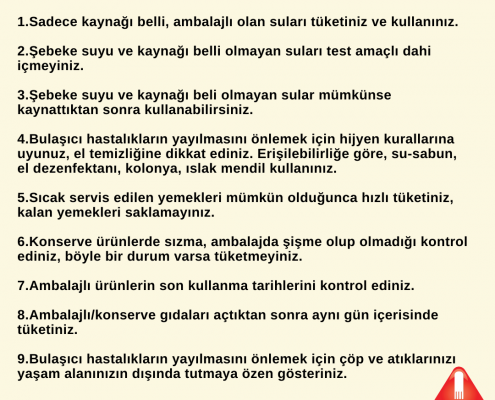 1.Sadece kaynağı belli, ambalajlı olan suları tüketiniz ve kullanınız.

2.Şebeke suyu ve kaynağı belli olmayan suları test amaçlı dahi içmeyiniz.

3.Şebeke suyu ve kaynağı beli olmayan sular mümkünse kaynattıktan sonra kullanabilirsiniz.

4.Bulaşıcı hastalıkların yayılmasını önlemek için hijyen kurallarına uyunuz, el temizliğine dikkat ediniz. Erişilebilirliğe göre, su-sabun, el dezenfektanı, kolonya, ıslak mendil kullanınız.

5.Sıcak servis edilen yemekleri mümkün olduğunca hızlı tüketiniz, kalan yemekleri saklamayınız.

6.Konserve ürünlerde sızma, ambalajda şişme olup olmadığı kontrol ediniz, böyle bir durum varsa tüketmeyiniz.

7.Ambalajlı ürünlerin son kullanma tarihlerini kontrol ediniz.

8.Ambalajlı/konserve gıdaları açtıktan sonra aynı gün içerisinde tüketiniz.

9.Bulaşıcı hastalıkların yayılmasını önlemek için çöp ve atıklarınızı yaşam alanınızın dışında tutmaya özen gösteriniz.